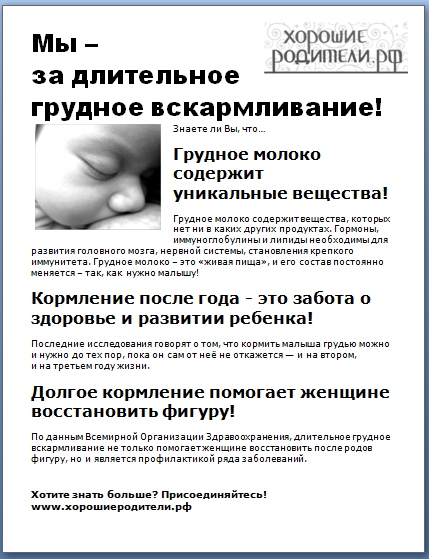 Мы –
за длительное
грудное вскармливание!

ХОРОШИЕ
РОДИТЕЛИ.РФ

Знаете ли Вы, что...

Грудное молоко содержит уникальные вещества!

Грудное молоко содержит вещества, которых нет ни в каких других продуктах. Гормоны, иммуноглобулины и липиды необходимы для развития головного мозга, нервной системы, становления крепкого иммунитета. Грудное молоко – это «живая пища», и его состав постоянно меняется – так, как нужно малышу!

Кормление после года - это забота о здоровье и развитии ребенка!

Последние исследования говорят о том, что кормить малыша грудью можно и нужно до тех пор, пока он сам от неё не откажется — и на втором, и на третьем году жизни.

Долгое кормление помогает женщине восстановить фигуру!

По данным Всемирной Организации Здравоохранения, длительное грудное вскармливание не только помогает женщине восстановить после родов фигуру, но и является профилактикой ряда заболеваний.

Хотите знать больше? Присоединяйтесь!
www.хорошиеродители.рф